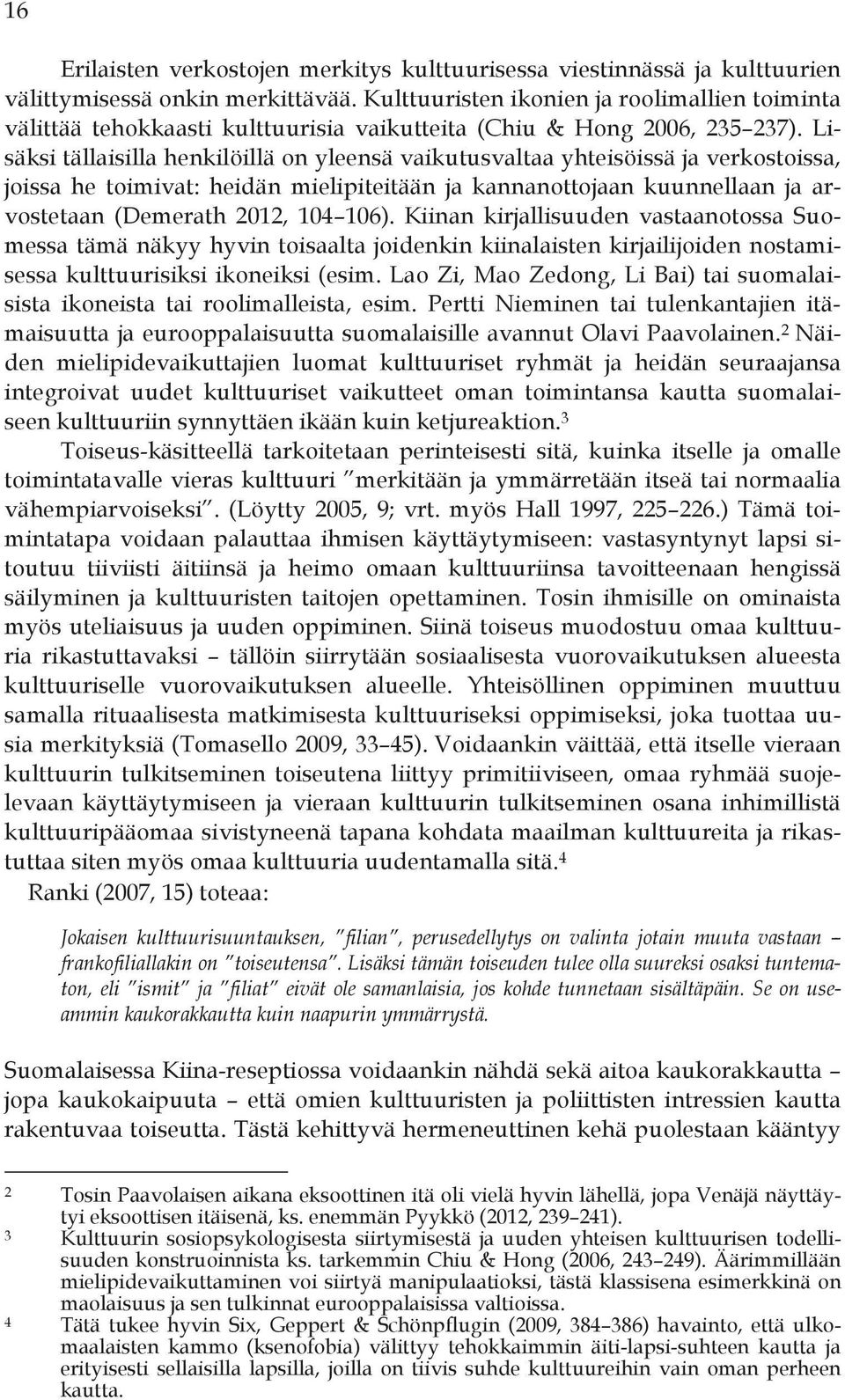 16

Erilaisten verkostojen merkitys kulttuurisessa viestinnässä ja kulttuurien välittymisessä onkin merkittävää. Kulttuuristen ikonien ja roolimallien toiminta välittää tehokkaasti kulttuurisia vaikutteita (Chiu & Hong 2006, 235–237). Lisäksi tällaisilla henkilöillä on yleensä vaikutusvaltaa yhteisöissä ja verkostoissa, joissa he toimivat: heidän mielipiteitään ja kannanottojaan kuunnellaan ja arvostetaan (Demerath 2012, 104–106). Kiinan kirjallisuuden vastaanotossa Suomessa tämä näkyy hyvin toisaalta joidenkin kiinalaisten kirjailijoiden nostamisessa kulttuurisiksi ikoneiksi (esim. Lao Zi, Mao Zedong, Li Bai) tai suomalaisista ikoneista tai roolimalleista, esim. Pertti Nieminen tai tulenkantajien itämaisuutta ja eurooppalaisuutta suomalaisille avannut Olavi Paavolainen.$^2$ Näiden mielipidevaikuttajien luomat kulttuuriset ryhmät ja heidän seuraajansa integroivat uudet kulttuuriset vaikutteet oman toimintansa kautta suomalaiseen kulttuuriin synnyttäen ikään kuin ketjureaktion.$^3$

Toiseus-käsitteellä tarkoitetaan perinteisesti sitä, kuinka itselle ja omalle toimintatavalle vieras kulttuuri ”merkitään ja ymmärretään itseä tai normaalia vähempiarvoiseksi”. (Löytty 2005, 9; vrt. myös Hall 1997, 225–226.) Tämä toimintatapa voidaan palauttaa ihmisen käyttäytymiseen: vastasyntynyt lapsi sitoutuu tiiviisti äitiinsä ja heimo omaan kulttuuriinsa tavoitteenaan hengissä säilyminen ja kulttuuristen taitojen opettaminen. Tosin ihmisille on ominaista myös uteliaisuus ja uuden oppiminen. Siinä toiseus muodostuu omaa kulttuuria rikastuttavaksi – tällöin siirrytään sosiaalisesta vuorovaikutuksen alueesta kulttuuriselle vuorovaikutuksen alueelle. Yhteisöllinen oppiminen muuttuu samalla rituaalisesta matkimisesta kulttuuriseksi oppimiseksi, joka tuottaa uusia merkityksiä (Tomasello 2009, 33–45). Voidaankin väittää, että itselle vieraan kulttuurin tulkitseminen toiseutena liittyy primitiiviseen, omaa ryhmää suojelevaan käyttäytymiseen ja vieraan kulttuurin tulkitseminen osana inhimillistä kulttuuripääomaa sivistyneenä tapana kohdata maailman kulttuureita ja rikastuttaa siten myös omaa kulttuuria uudentamalla sitä.$^4$

Ranki (2007, 15) toteaa:

Jokaisen kulttuurisuuntauksen, ”filian”, perusedellytys on valinta jotain muuta vastaan – frankofiliallakin on ”toiseutensa”. Lisäksi tämän toiseuden tulee olla suureksi osaksi tuntematon, eli ”ismit” ja ”filiat” eivät ole samanlaisia, jos kohde tunnetaan sisältäpäin. Se on useammin kaukorakkautta kuin naapurin ymmärrystä.

Suomalaisessa Kiina-reseptiossa voidaankin nähdä sekä aitoa kaukorakkautta – jopa kaukokaipuuta – että omien kulttuuristen ja poliittisten intressien kautta rakentuvaa toiseutta. Tästä kehittyvä hermeneuttinen kehä puolestaan kääntyy

2 Tosin Paavolaisen aikana eksoottinen itä oli vielä hyvin lähellä, jopa Venäjä näyttäytyi eksoottisen itäisenä, ks. enemmän Pyykkö (2012, 239–241).
3 Kulttuurin sosiopsykologisesta siirtymisestä ja uuden yhteisen kulttuurisen todellisuuden konstruoinnista ks. tarkemmin Chiu & Hong (2006, 243–249). Äärimmillään mielipidevaikuttaminen voi siirtyä manipulaatioksi, tästä klassisena esimerkkinä on maolaisuus ja sen tulkinnat eurooppalaisissa valtioissa.
4 Tätä tukee hyvin Six, Geppert & Schönpflugin (2009, 384–386) havainto, että ulkomaalaisten kammo (ksenofobia) välittyy tehokkaimmin äiti-lapsi-suhteen kautta ja erityisesti sellaisilla lapsilla, joilla on tiivis suhde kulttuureihin vain oman perheen kautta.